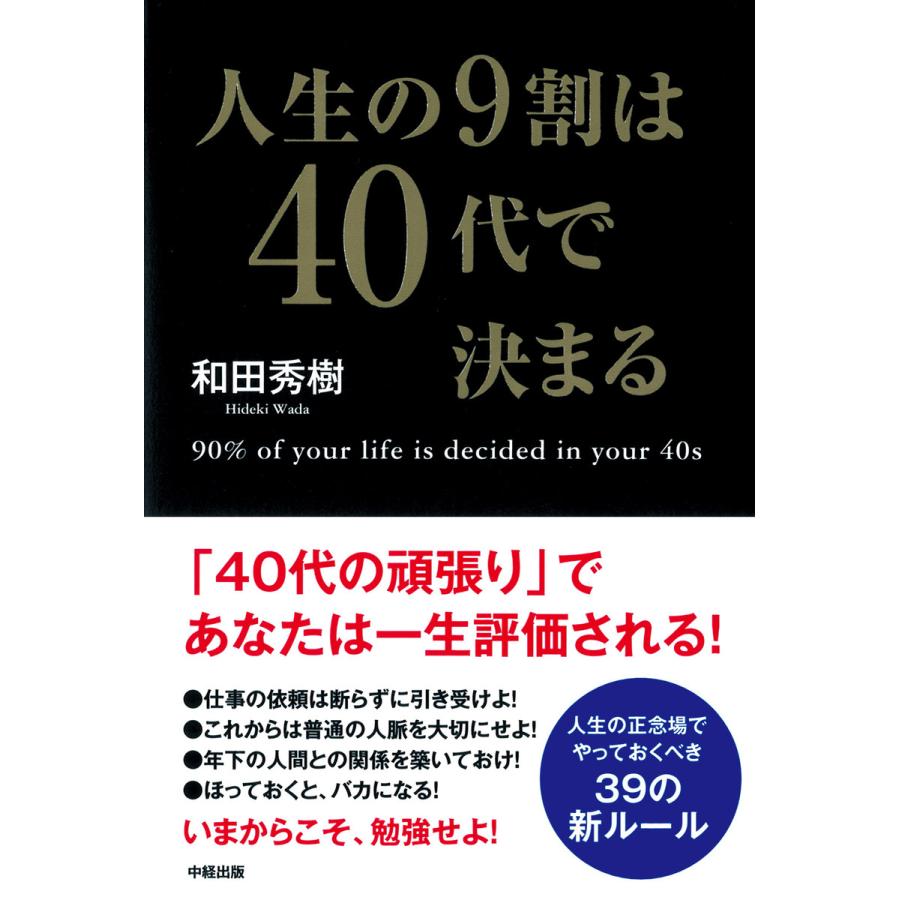 人生の9割は
40代で
決まる

和田秀樹
Hideki Wada

90% of your life is decided in your 40s

「40代の頑張り」で
あなたは一生評価される!

●仕事の依頼は断らずに引き受けよ!
●これからは普通の人脈を大切にせよ!
●年下の人間との関係を築いておけ!
●ほっておくと、バカになる!
いまからこそ、勉強せよ!

人生の正念場で
やっておくべき
39の
新ルール

中経出版